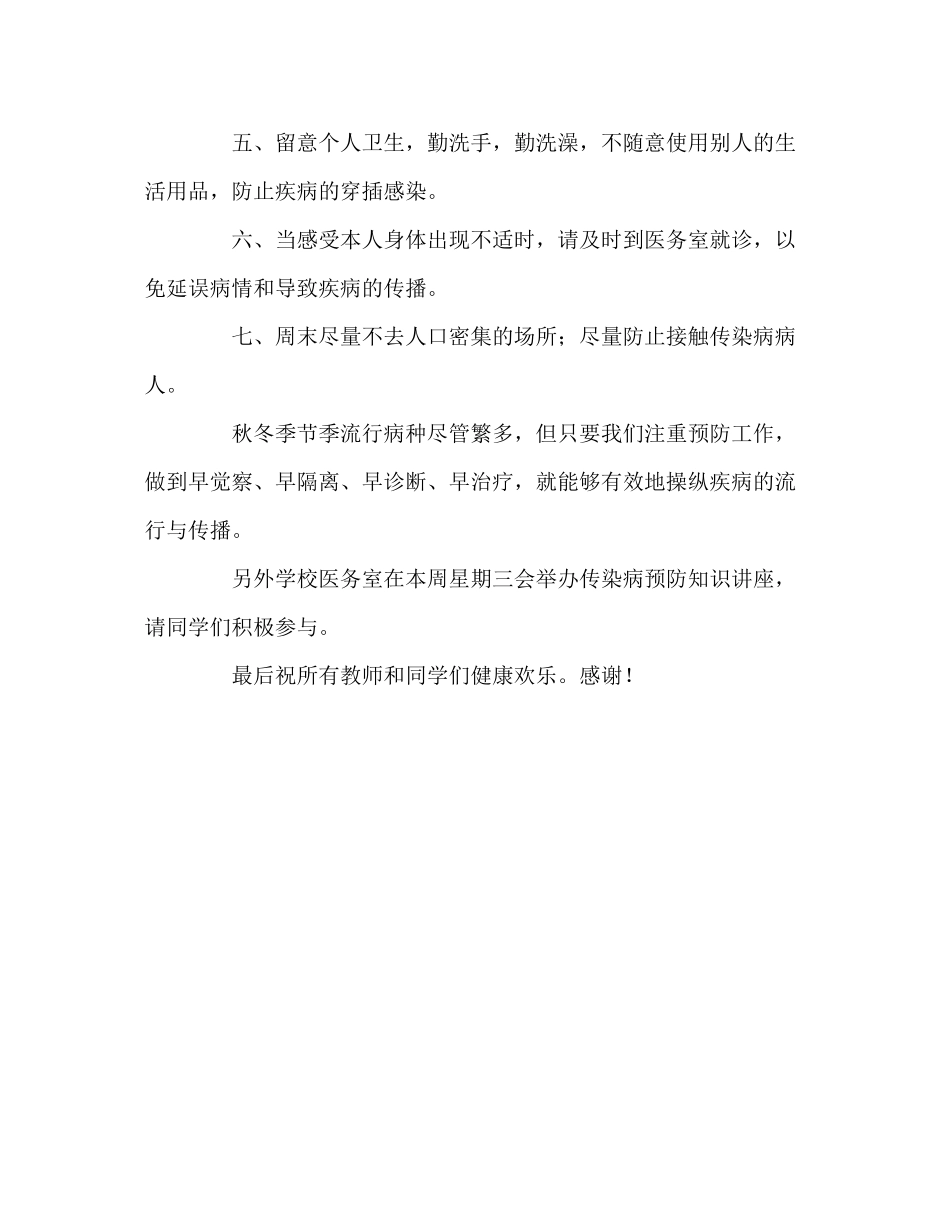 五、留意个人卫生，勤洗手，勤洗澡，不随意使用别人的生活用品，防止疾病的穿插感染。

六、当感受本人身体出现不适时，请及时到医务室就诊，以免延误病情和导致疾病的传播。

七、周末尽量不去人口密集的场所；尽量防止接触传染病病人。

秋冬季节季流行病种尽管繁多，但只要我们注重预防工作，做到早觉察、早隔离、早诊断、早治疗，就能够有效地操纵疾病的流行与传播。

另外学校医务室在本周星期三会举办传染病预防知识讲座，请同学们积极参与。

最后祝所有教师和同学们健康欢乐。感谢！